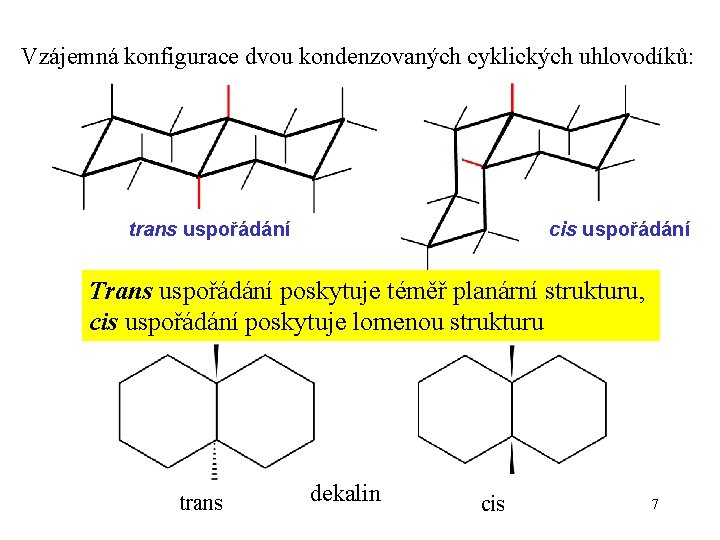 Vzájemná konfigurace dvou kondenzovaných cyklických uhlovodíků:

trans uspořádání

cis uspořádání

Trans uspořádání poskytuje téměř planární strukturu, cis uspořádání poskytuje lomenou strukturu

trans

dekalin

cis

7